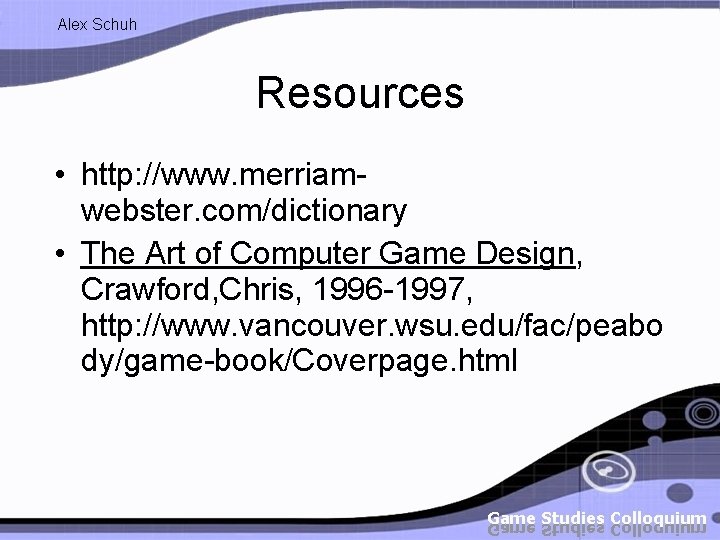 Alex Schuh

Resources

• http://www.merriam-webster.com/dictionary
• The Art of Computer Game Design, Crawford,Chris, 1996-1997, http://www.vancouver.wsu.edu/fac/peabody/game-book/Coverpage.html

Game Studies Colloquium